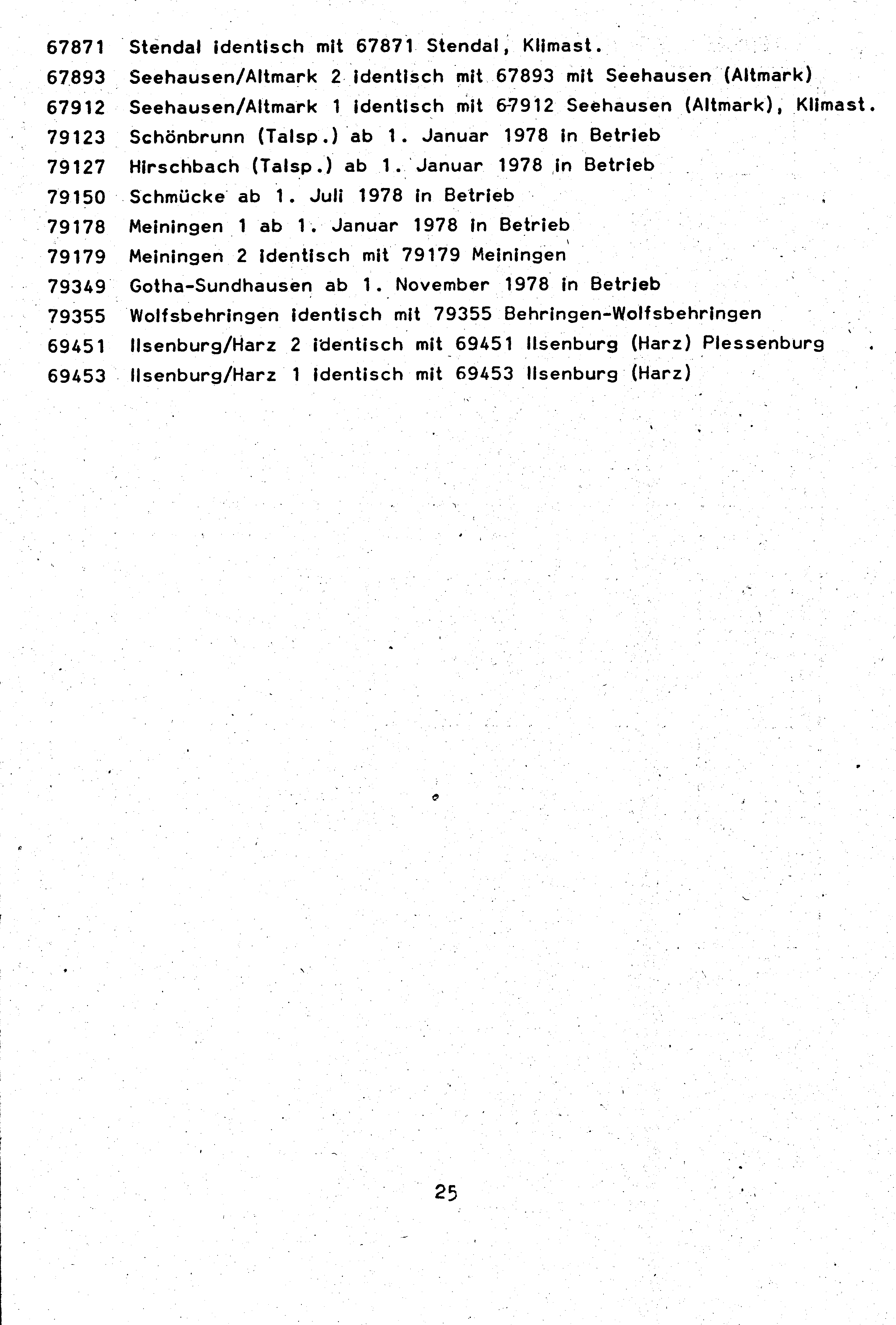 67871 Stendal identisch mit 67871 Stendal, Klimast.
67893 Seehausen/Altmark 2 identisch mit 67893 mit Seehausen (Altmark)
67912 Seehausen/Altmark 1 identisch mit 67912 Seehausen (Altmark), Klimast.
79123 Schönbrunn (Talsp.) ab 1. Januar 1978 in Betrieb
79127 Hirschbach (Talsp.) ab 1. Januar 1978 in Betrieb
79150 Schmücke ab 1. Juli 1978 in Betrieb
79178 Meiningen 1 ab 1. Januar 1978 in Betrieb
79179 Meiningen 2 identisch mit 79179 Meiningen
79349 Gotha-Sundhausen ab 1. November 1978 in Betrieb
79355 Wolfsbehringen identisch mit 79355 Behringen-Wolfsbehringen
69451 Ilsenburg/Harz 2 identisch mit 69451 Ilsenburg (Harz) Plessenburg
69453 Ilsenburg/Harz 1 identisch mit 69453 Ilsenburg (Harz)

25